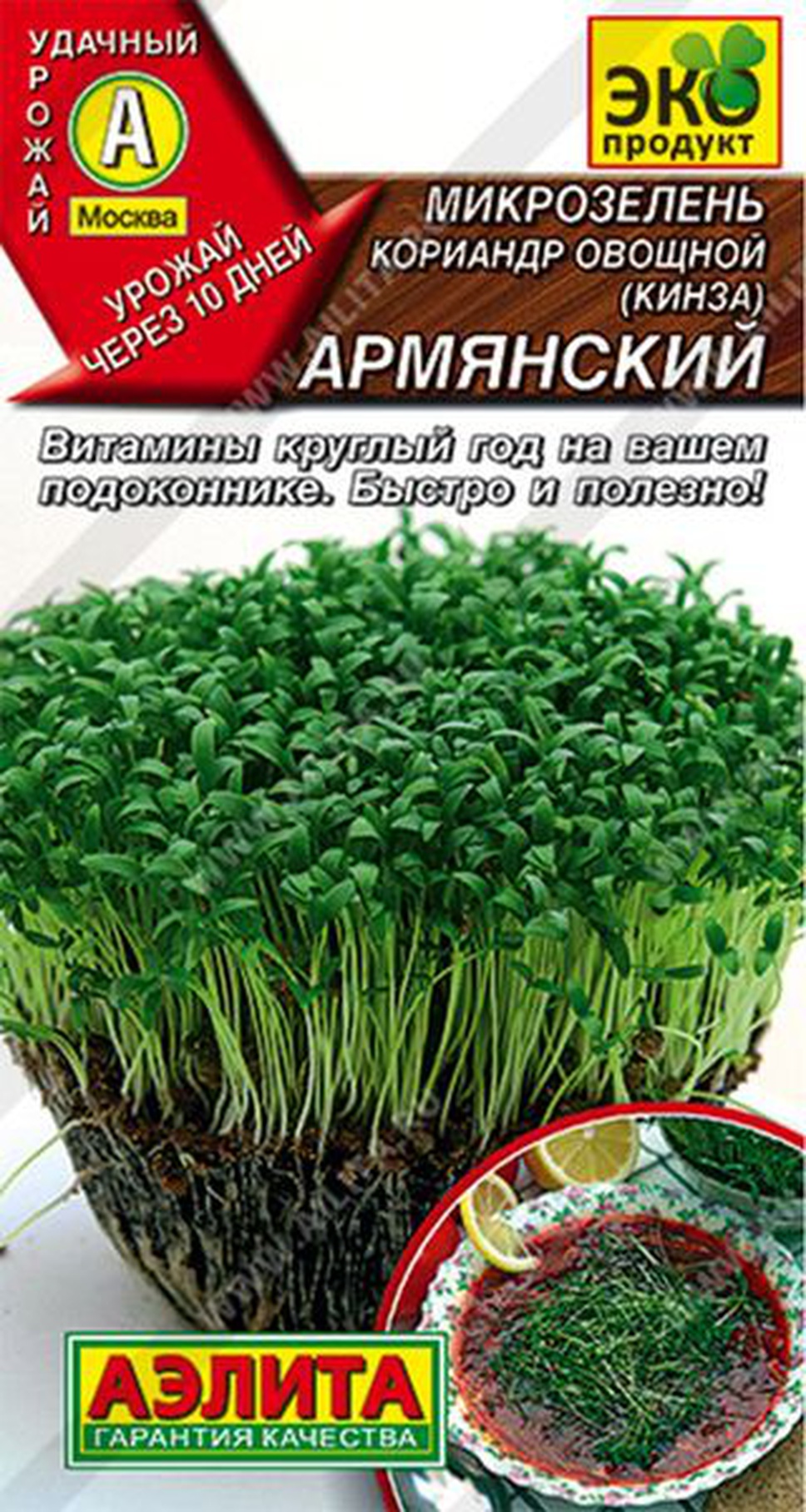 УДАЧНЫЙ УРОЖАЙ
А
Москва
УРОЖАЙ ЧЕРЕЗ 10 ДНЕЙ

ЭКО продукт

МИКРОЗЕЛЕНЬ
КОРИАНДР ОВОЩНОЙ (КИНЗА)
АРМЯНСКИЙ

Витамины круглый год на вашем подоконнике. Быстро и полезно!

АЭЛИТА
ГАРАНТИЯ КАЧЕСТВА